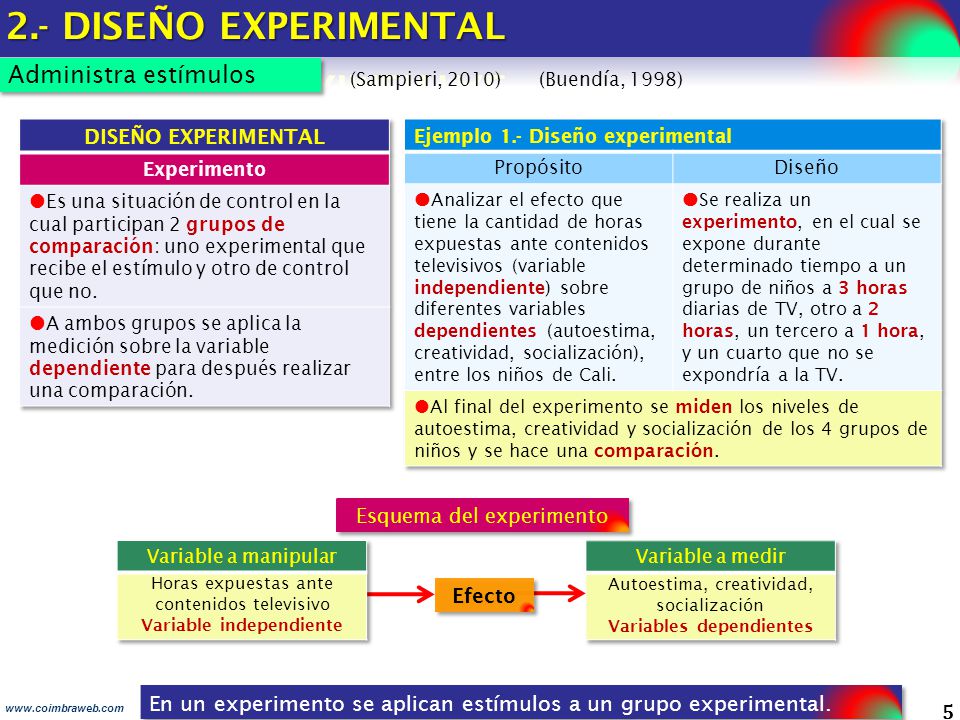 2.- DISEÑO EXPERIMENTAL

Administra estímulos

(Sampieri, 2010) (Buendía, 1998)

DISEÑO EXPERIMENTAL

Experimento

●Es una situación de control en la cual participan 2 grupos de comparación: uno experimental que recibe el estímulo y otro de control que no.

●A ambos grupos se aplica la medición sobre la variable dependiente para después realizar una comparación.

Ejemplo 1.- Diseño experimental

| Propósito | Diseño |
|---|---|
| ●Analizar el efecto que tiene la cantidad de horas expuestas ante contenidos televisivos (variable independiente) sobre diferentes variables dependientes (autoestima, creatividad, socialización), entre los niños de Cali. | ●Se realiza un experimento, en el cual se expone durante determinado tiempo a un grupo de niños a 3 horas diarias de TV, otro a 2 horas, un tercero a 1 hora, y un cuarto que no se expondría a la TV. |

●Al final del experimento se miden los niveles de autoestima, creatividad y socialización de los 4 grupos de niños y se hace una comparación.

Esquema del experimento

Variable a manipular
Horas expuestas ante contenidos televisivo
Variable independiente

Efecto

Variable a medir
Autoestima, creatividad, socialización
Variables dependientes

www.coimbraweb.com

En un experimento se aplican estímulos a un grupo experimental.

5